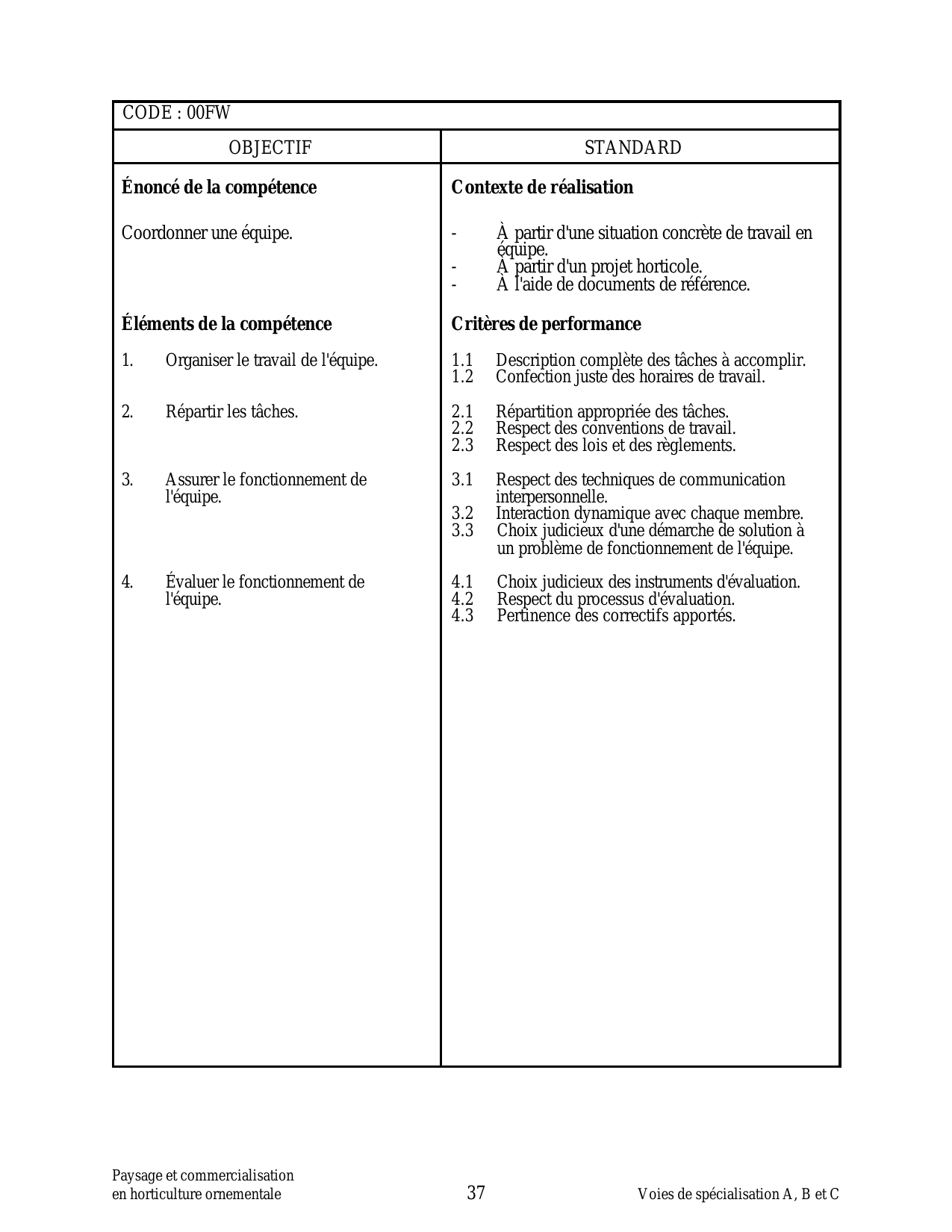 CODE : 00FW

| OBJECTIF | STANDARD |
|---|---|
| **Énoncé de la compétence** | **Contexte de réalisation** |
| Coordonner une équipe. | - À partir d'une situation concrète de travail en équipe.<br>- À partir d'un projet horticole.<br>- À l'aide de documents de référence. |
| **Éléments de la compétence** | **Critères de performance** |
| 1. Organiser le travail de l'équipe. | 1.1 Description complète des tâches à accomplir.<br>1.2 Confection juste des horaires de travail. |
| 2. Répartir les tâches. | 2.1 Répartition appropriée des tâches.<br>2.2 Respect des conventions de travail.<br>2.3 Respect des lois et des règlements. |
| 3. Assurer le fonctionnement de l'équipe. | 3.1 Respect des techniques de communication interpersonnelle.<br>3.2 Interaction dynamique avec chaque membre.<br>3.3 Choix judicieux d'une démarche de solution à un problème de fonctionnement de l'équipe. |
| 4. Évaluer le fonctionnement de l'équipe. | 4.1 Choix judicieux des instruments d'évaluation.<br>4.2 Respect du processus d'évaluation.<br>4.3 Pertinence des correctifs apportés. |

Paysage et commercialisation en horticulture ornementale

37

Voies de spécialisation A, B et C